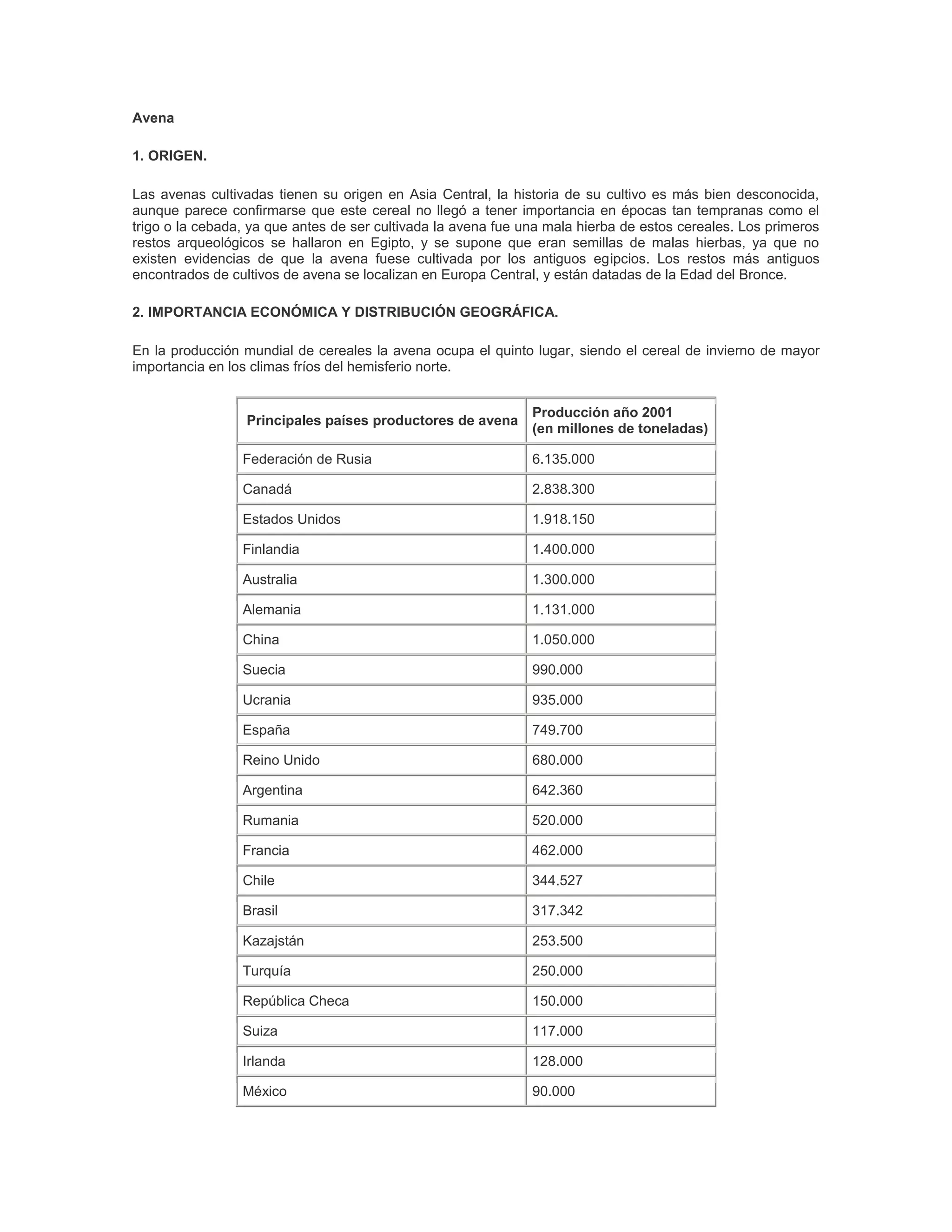 Avena

1. ORIGEN.

Las avenas cultivadas tienen su origen en Asia Central, la historia de su cultivo es más bien desconocida, aunque parece confirmarse que este cereal no llegó a tener importancia en épocas tan tempranas como el trigo o la cebada, ya que antes de ser cultivada la avena fue una mala hierba de estos cereales. Los primeros restos arqueológicos se hallaron en Egipto, y se supone que eran semillas de malas hierbas, ya que no existen evidencias de que la avena fuese cultivada por los antiguos egipcios. Los restos más antiguos encontrados de cultivos de avena se localizan en Europa Central, y están datadas de la Edad del Bronce.

2. IMPORTANCIA ECONÓMICA Y DISTRIBUCIÓN GEOGRÁFICA.

En la producción mundial de cereales la avena ocupa el quinto lugar, siendo el cereal de invierno de mayor importancia en los climas fríos del hemisferio norte.

| Principales países productores de avena | Producción año 2001 (en millones de toneladas) |
|---|---|
| Federación de Rusia | 6.135.000 |
| Canadá | 2.838.300 |
| Estados Unidos | 1.918.150 |
| Finlandia | 1.400.000 |
| Australia | 1.300.000 |
| Alemania | 1.131.000 |
| China | 1.050.000 |
| Suecia | 990.000 |
| Ucrania | 935.000 |
| España | 749.700 |
| Reino Unido | 680.000 |
| Argentina | 642.360 |
| Rumania | 520.000 |
| Francia | 462.000 |
| Chile | 344.527 |
| Brasil | 317.342 |
| Kazajstán | 253.500 |
| Turquía | 250.000 |
| República Checa | 150.000 |
| Suiza | 117.000 |
| Irlanda | 128.000 |
| México | 90.000 |